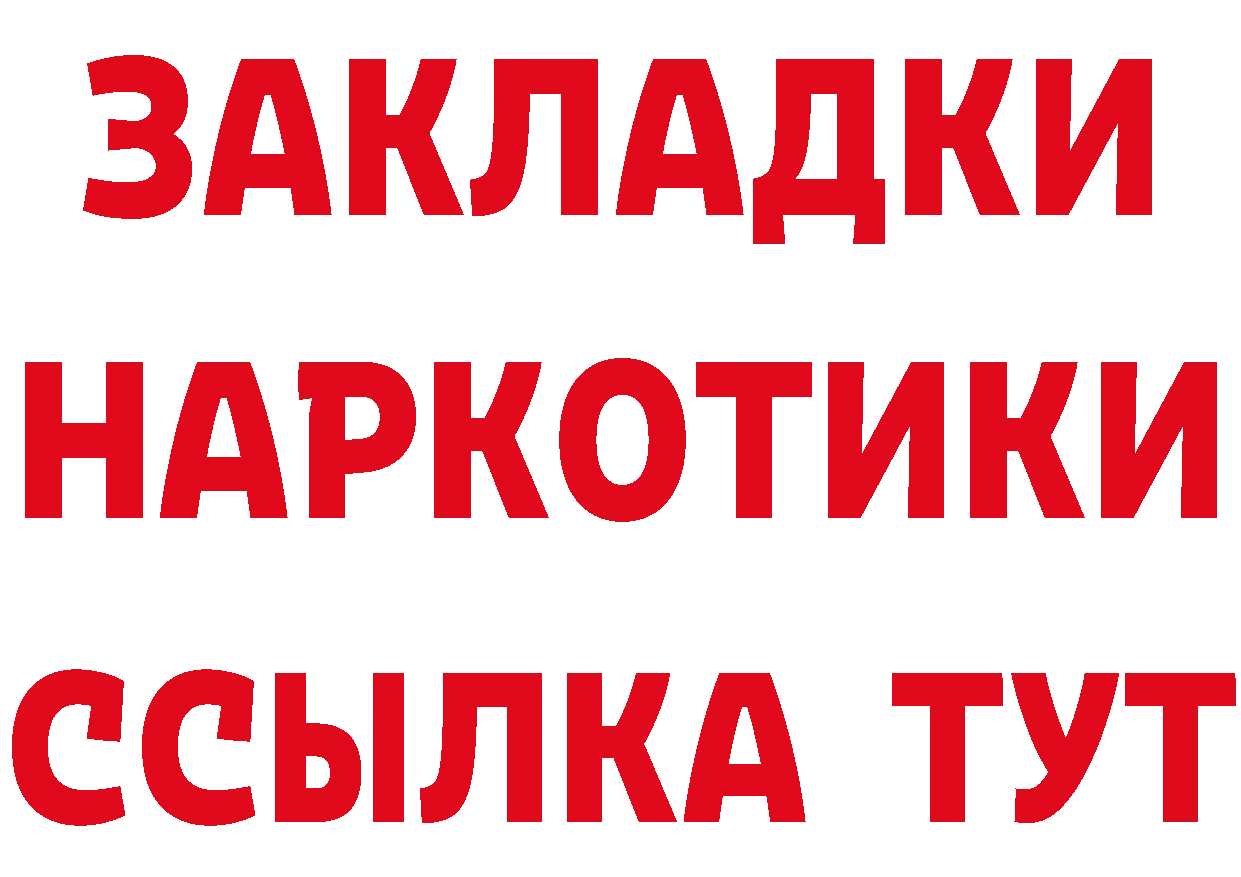 ЗАКЛАДКИ
НАРКОТИКИ
ССЫЛКА ТУТ